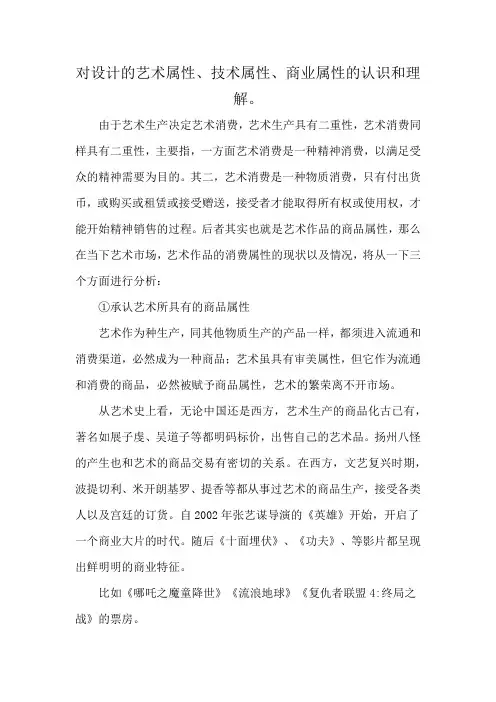 对设计的艺术属性、技术属性、商业属性的认识和理解。

由于艺术生产决定艺术消费，艺术生产具有二重性，艺术消费同样具有二重性，主要指，一方面艺术消费是一种精神消费，以满足受众的精神需要为目的。其二，艺术消费是一种物质消费，只有付出货币，或购买或租赁或接受赠送，接受者才能取得所有权或使用权，才能开始精神销售的过程。后者其实也就是艺术作品的商品属性，那么在当下艺术市场，艺术作品的消费属性的现状以及情况，将从一下三个方面进行分析：

①承认艺术所具有的商品属性

艺术作为种生产，同其他物质生产的产品一样，都须进入流通和消费渠道，必然成为一种商品；艺术虽具有审美属性，但它作为流通和消费的商品，必然被赋予商品属性，艺术的繁荣离不开市场。

从艺术史上看，无论中国还是西方，艺术生产的商品化古已有，著名如展子虔、吴道子等都明码标价，出售自己的艺术品。扬州八怪的产生也和艺术的商品交易有密切的关系。在西方，文艺复兴时期，波提切利、米开朗基罗、提香等都从事过艺术的商品生产，接受各类人以及宫廷的订货。自2002年张艺谋导演的《英雄》开始，开启了一个商业大片的时代。随后《十面埋伏》、《功夫》、等影片都呈现出鲜明明的商业特征。

比如《哪吒之魔童降世》《流浪地球》《复仇者联盟4:终局之战》的票房。